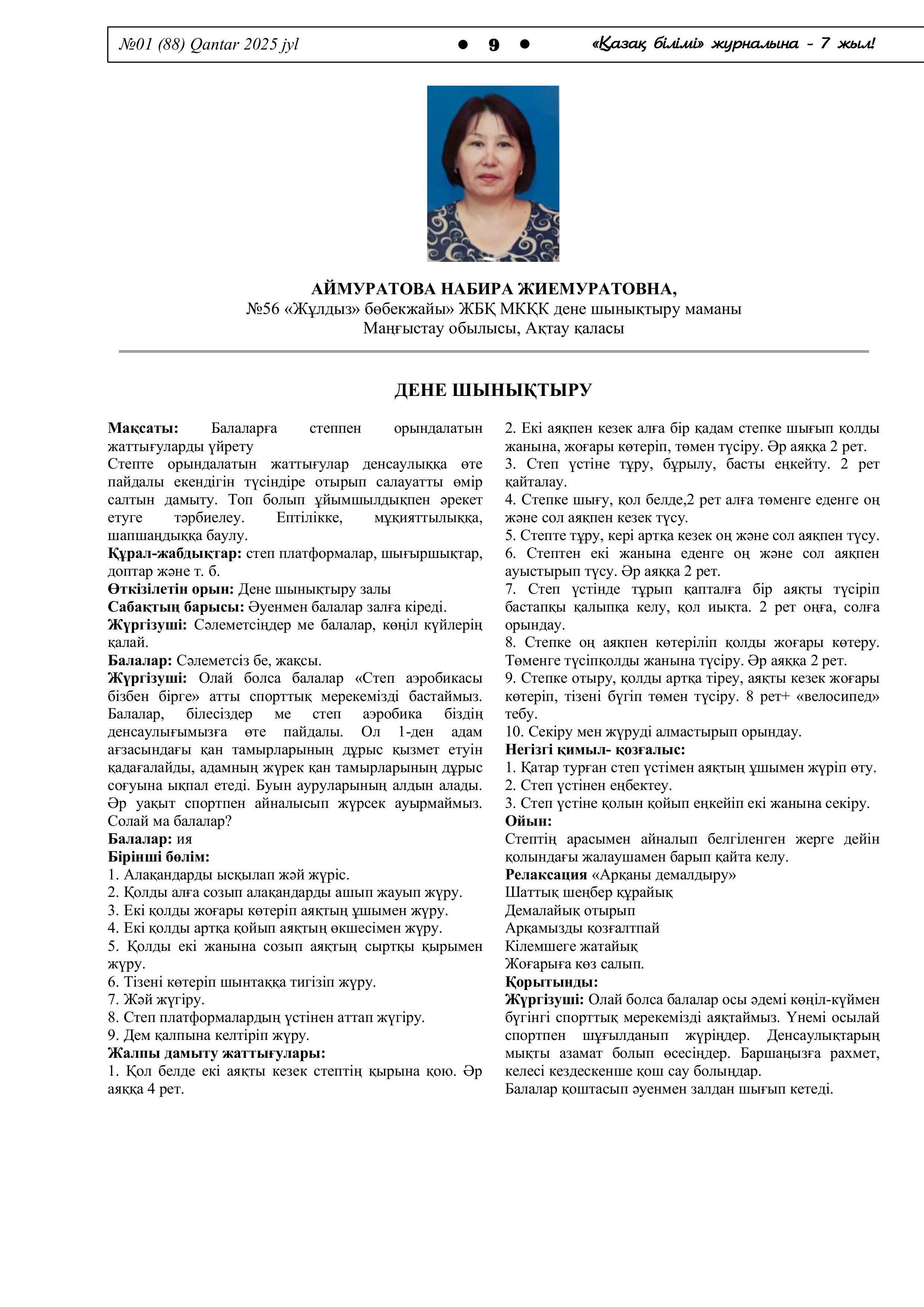 №01 (88) Qantar 2025 jyl ● 9 ● «Қазақ білімі» журналына - 7 жыл!

АЙМУРАТОВА НАБИРА ЖИЕМУРАТОВНА,
№56 «Жұлдыз» бөбекжайы» ЖБҚ МКҚК дене шынықтыру маманы
Маңғыстау обылысы, Ақтау қаласы

ДЕНЕ ШЫНЫҚТЫРУ

Мақсаты: Балаларға степпен орындалатын жаттығуларды үйрету
Степте орындалатын жаттығулар денсаулыққа өте пайдалы екендігін түсіндіре отырып салауатты өмір салтын дамыту. Топ болып ұйымшылдықпен әрекет етуге тәрбиелеу. Ептілікке, мұқияттылыққа, шапшаңдыққа баулу.
Құрал-жабдықтар: степ платформалар, шығыршықтар, доптар және т. б.
Өткізілетін орын: Дене шынықтыру залы
Сабақтың барысы: Әуенмен балалар залға кіреді.
Жүргізуші: Сәлеметсіңдер ме балалар, көңіл күйлерің қалай.
Балалар: Сәлеметсіз бе, жақсы.
Жүргізуші: Олай болса балалар «Степ аэробикасы бізбен бірге» атты спорттық мерекемізді бастаймыз. Балалар, білесіздер ме степ аэробика біздің денсаулығымызға өте пайдалы. Ол 1-ден адам ағзасындағы қан тамырларының дұрыс қызмет етуін қадағалайды, адамның жүрек қан тамырларының дұрыс соғуына ықпал етеді. Буын ауруларының алдын алады. Әр уақыт спортпен айналысып жүрсек ауырмаймыз. Солай ма балалар?
Балалар: ия
Бірінші бөлім:
1. Алақандарды ысқылап жәй жүріс.
2. Қолды алға созып алақандарды ашып жауып жүру.
3. Екі қолды жоғары көтеріп аяқтың ұшымен жүру.
4. Екі қолды артқа қойып аяқтың өкшесімен жүру.
5. Қолды екі жанына созып аяқтың сыртқы қырымен жүру.
6. Тізені көтеріп шынтаққа тигізіп жүру.
7. Жәй жүгіру.
8. Степ платформалардың үстінен аттап жүгіру.
9. Дем қалпына келтіріп жүру.
Жалпы дамыту жаттығулары:
1. Қол белде екі аяқты кезек стептің қырына қою. Әр аяққа 4 рет.
2. Екі аяқпен кезек алға бір қадам степке шығып қолды жанына, жоғары көтеріп, төмен түсіру. Әр аяққа 2 рет.
3. Степ үстіне тұру, бұрылу, басты еңкейту. 2 рет қайталау.
4. Степке шығу, қол белде,2 рет алға төменге еденге оң және сол аяқпен кезек түсу.
5. Степте тұру, кері артқа кезек оң және сол аяқпен түсу.
6. Стептен екі жанына еденге оң және сол аяқпен ауыстырып түсу. Әр аяққа 2 рет.
7. Степ үстінде тұрып қапталға бір аяқты түсіріп бастапқы қалыпқа келу, қол иықта. 2 рет оңға, солға орындау.
8. Степке оң аяқпен көтеріліп қолды жоғары көтеру. Төменге түсіпқолды жанына түсіру. Әр аяққа 2 рет.
9. Степке отыру, қолды артқа тіреу, аяқты кезек жоғары көтеріп, тізені бүгіп төмен түсіру. 8 рет+ «велосипед» тебу.
10. Секіру мен жүруді алмастырып орындау.
Негізгі қимыл- қозғалыс:
1. Қатар турған степ үстімен аяқтың ұшымен жүріп өту.
2. Степ үстінен еңбектеу.
3. Степ үстіне қолын қойып еңкейіп екі жанына секіру.
Ойын:
Стептің арасымен айналып белгіленген жерге дейін қолындағы жалаушамен барып қайта келу.
Релаксация «Арқаны демалдыру»
Шаттық шеңбер құрайық
Демалайық отырып
Арқамызды қозғалтпай
Кілемшеге жатайық
Жоғарыға көз салып.
Қорытынды:
Жүргізуші: Олай болса балалар осы әдемі көңіл-күймен бүгінгі спорттық мерекемізді аяқтаймыз. Үнемі осылай спортпен шұғылданып жүріңдер. Денсаулықтарың мықты азамат болып өсесіңдер. Баршаңызға рахмет, келесі кездескенше қош сау болыңдар.
Балалар қоштасып әуенмен залдан шығып кетеді.